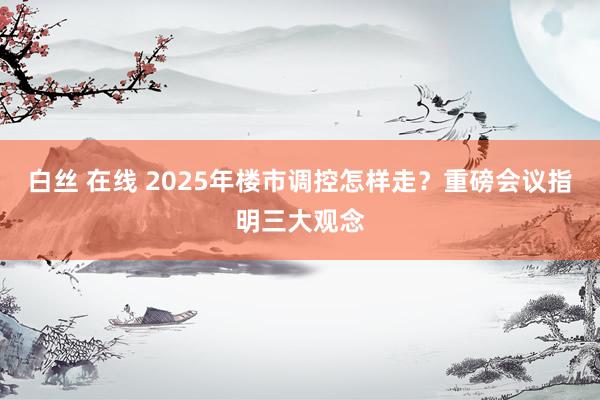 白丝 在线 2025年楼市调控怎样走？重磅会议指明三大观念